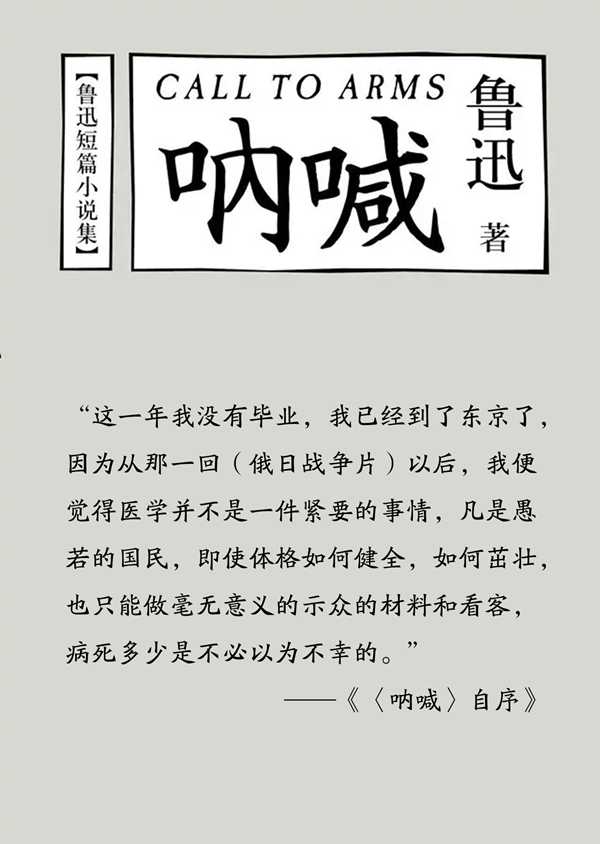 【鲁迅短篇小说集】

CALL TO ARMS

呐喊

鲁迅

著

“这一年我没有毕业，我已经到了东京了，因为从那一回（俄日战争片）以后，我便觉得医学并不是一件紧要的事情，凡是愚若的国民，即使体格如何健全，如何茁壮，也只能做毫无意义的示众的材料和看客，病死多少是不必以为不幸的。”

——《〈呐喊〉自序》